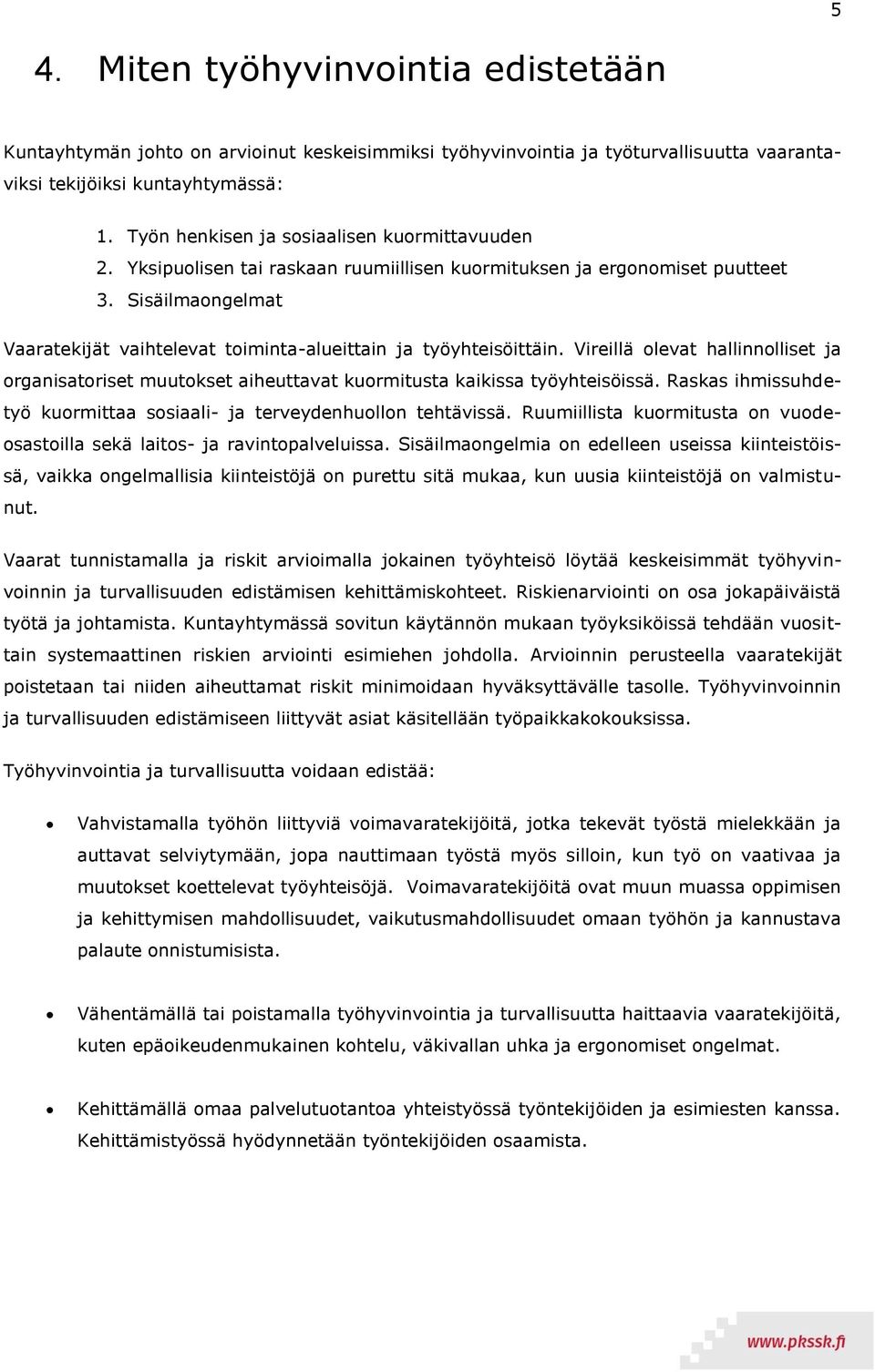 5

4. Miten työhyvinvointia edistetään

Kuntayhtymän johto on arvioinut keskeisimmiksi työhyvinvointia ja työturvallisuutta vaarantaviksi tekijöiksi kuntayhtymässä:

1. Työn henkisen ja sosiaalisen kuormittavuuden
2. Yksipuolisen tai raskaan ruumiillisen kuormituksen ja ergonomiset puutteet
3. Sisäilmaongelmat

Vaaratekijät vaihtelevat toiminta-alueittain ja työyhteisöittäin. Vireillä olevat hallinnolliset ja organisatoriset muutokset aiheuttavat kuormitusta kaikissa työyhteisöissä. Raskas ihmissuhdetyö kuormittaa sosiaali- ja terveydenhuollon tehtävissä. Ruumiillista kuormitusta on vuodeosastoilla sekä laitos- ja ravintopalveluissa. Sisäilmaongelmia on edelleen useissa kiinteistöissä, vaikka ongelmallisia kiinteistöjä on purettu sitä mukaa, kun uusia kiinteistöjä on valmistunut.

Vaarat tunnistamalla ja riskit arvioimalla jokainen työyhteisö löytää keskeisimmät työhyvinvoinnin ja turvallisuuden edistämisen kehittämiskohteet. Riskienarviointi on osa jokapäiväistä työtä ja johtamista. Kuntayhtymässä sovitun käytännön mukaan työyksiköissä tehdään vuosittain systemaattinen riskien arviointi esimiehen johdolla. Arvioinnin perusteella vaaratekijät poistetaan tai niiden aiheuttamat riskit minimoidaan hyväksyttävälle tasolle. Työhyvinvoinnin ja turvallisuuden edistämiseen liittyvät asiat käsitellään työpaikkakokouksissa.

Työhyvinvointia ja turvallisuutta voidaan edistää:

• Vahvistamalla työhön liittyviä voimavaratekijöitä, jotka tekevät työstä mielekkään ja auttavat selviytymään, jopa nauttimaan työstä myös silloin, kun työ on vaativaa ja muutokset koettelevat työyhteisöjä. Voimavaratekijöitä ovat muun muassa oppimisen ja kehittymisen mahdollisuudet, vaikutusmahdollisuudet omaan työhön ja kannustava palaute onnistumisista.

• Vähentämällä tai poistamalla työhyvinvointia ja turvallisuutta haittaavia vaaratekijöitä, kuten epäoikeudenmukainen kohtelu, väkivallan uhka ja ergonomiset ongelmat.

• Kehittämällä omaa palvelutuotantoa yhteistyössä työntekijöiden ja esimiesten kanssa. Kehittämistyössä hyödynnetään työntekijöiden osaamista.

www.pkssk.fi